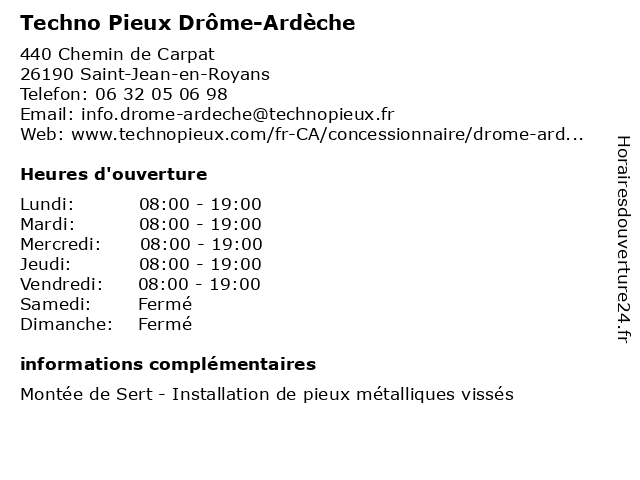 Techno Pieux Drôme-Ardèche

440 Chemin de Carpat
26190 Saint-Jean-en-Royans
Telefon: 06 32 05 06 98
Email: info.drome-ardeche@technopieux.fr
Web: www.technopieux.com/fr-CA/concessionnaire/drome-ard...

Heures d'ouverture

| | |
|---|---|
| Lundi: | 08:00 - 19:00 |
| Mardi: | 08:00 - 19:00 |
| Mercredi: | 08:00 - 19:00 |
| Jeudi: | 08:00 - 19:00 |
| Vendredi: | 08:00 - 19:00 |
| Samedi: | Fermé |
| Dimanche: | Fermé |

informations complémentaires

Montée de Sert - Installation de pieux métalliques vissés

Horairesdouverture24.fr